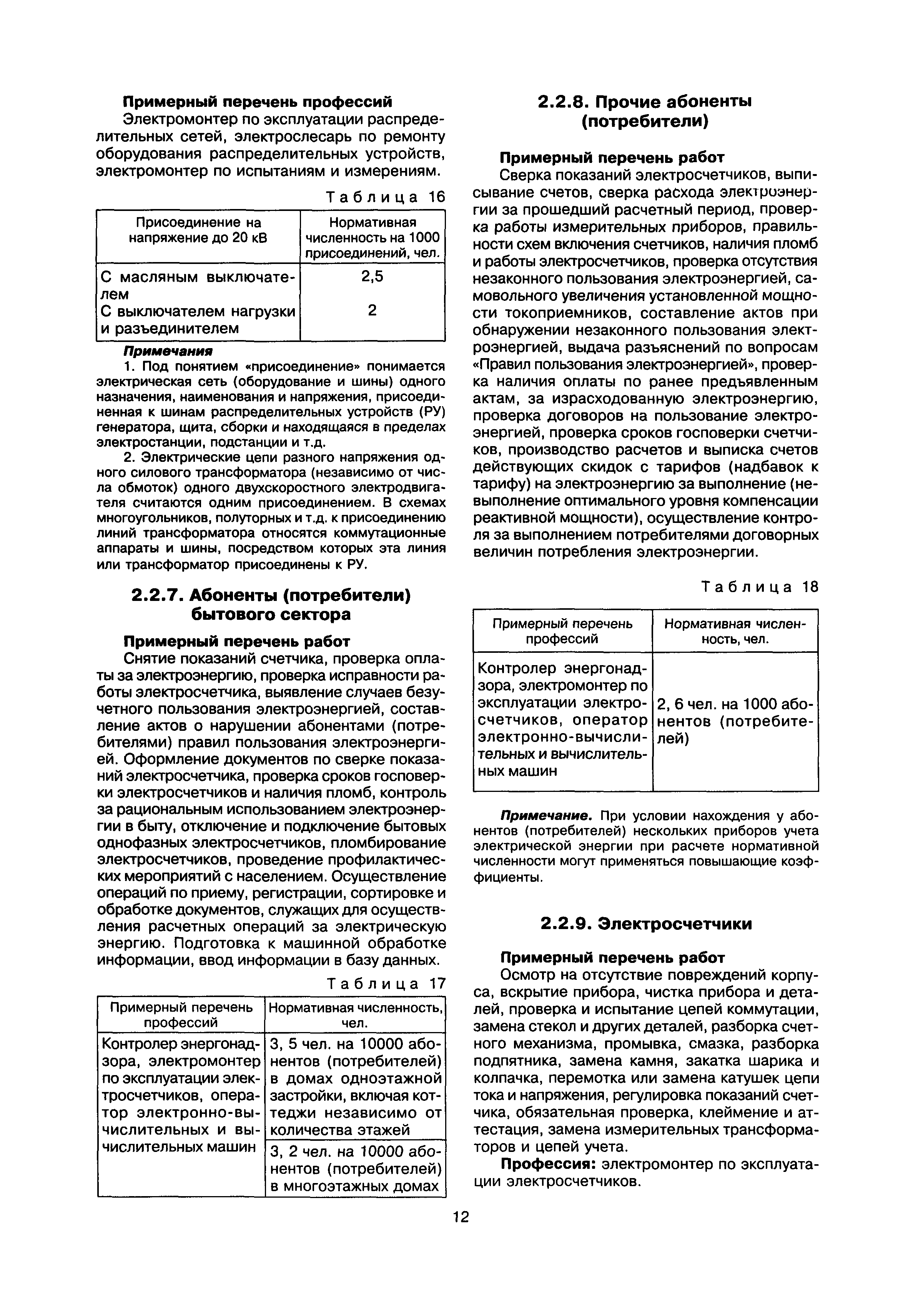 Примерный перечень профессий

Электромонтер по эксплуатации распределительных сетей, электрослесарь по ремонту оборудования распределительных устройств, электромонтер по испытаниям и измерениям.

Таблица 16

| Присоединение на напряжение до 20 кВ | Нормативная численность на 1000 присоединений, чел. |
|---|---|
| С масляным выключателем | 2,5 |
| С выключателем нагрузки и разъединителем | 2 |

Примечания

1. Под понятием «присоединение» понимается электрическая сеть (оборудование и шины) одного назначения, наименования и напряжения, присоединенная к шинам распределительных устройств (РУ) генератора, щита, сборки и находящаяся в пределах электростанции, подстанции и т.д.

2. Электрические цепи разного напряжения одного силового трансформатора (независимо от числа обмоток) одного двухскоростного электродвигателя считаются одним присоединением. В схемах многоугольников, полуторных и т.д. к присоединению линий трансформатора относятся коммутационные аппараты и шины, посредством которых эта линия или трансформатор присоединены к РУ.

2.2.7. Абоненты (потребители) бытового сектора

Примерный перечень работ

Снятие показаний счетчика, проверка оплаты за электроэнергию, проверка исправности работы электросчетчика, выявление случаев безучетного пользования электроэнергией, составление актов о нарушении абонентами (потребителями) правил пользования электроэнергией. Оформление документов по сверке показаний электросчетчика, проверка сроков госповерки электросчетчиков и наличия пломб, контроль за рациональным использованием электроэнергии в быту, отключение и подключение бытовых однофазных электросчетчиков, пломбирование электросчетчиков, проведение профилактических мероприятий с населением. Осуществление операций по приему, регистрации, сортировке и обработке документов, служащих для осуществления расчетных операций за электрическую энергию. Подготовка к машинной обработке информации, ввод информации в базу данных.

Таблица 17

| Примерный перечень профессий | Нормативная численность, чел. |
|---|---|
| Контролер энергонадзора, электромонтер по эксплуатации электросчетчиков, оператор электронно-вычислительных и вычислительных машин | 3, 5 чел. на 10000 абонентов (потребителей) в домах одноэтажной застройки, включая коттеджи независимо от количества этажей |
| | 3, 2 чел. на 10000 абонентов (потребителей) в многоэтажных домах |

2.2.8. Прочие абоненты (потребители)

Примерный перечень работ

Сверка показаний электросчетчиков, выписывание счетов, сверка расхода электроэнергии за прошедший расчетный период, проверка работы измерительных приборов, правильности схем включения счетчиков, наличия пломб и работы электросчетчиков, проверка отсутствия незаконного пользования электроэнергией, самовольного увеличения установленной мощности токоприемников, составление актов при обнаружении незаконного пользования электроэнергией, выдача разъяснений по вопросам «Правил пользования электроэнергией», проверка наличия оплаты по ранее предъявленным актам, за израсходованную электроэнергию, проверка договоров на пользование электроэнергией, проверка сроков госповерки счетчиков, производство расчетов и выписка счетов действующих скидок с тарифов (надбавок к тарифу) на электроэнергию за выполнение (невыполнение оптимального уровня компенсации реактивной мощности), осуществление контроля за выполнением потребителями договорных величин потребления электроэнергии.

Таблица 18

| Примерный перечень профессий | Нормативная численность, чел. |
|---|---|
| Контролер энергонадзора, электромонтер по эксплуатации электросчетчиков, оператор электронно-вычислительных и вычислительных машин | 2, 6 чел. на 1000 абонентов (потребителей) |

Примечание. При условии нахождения у абонентов (потребителей) нескольких приборов учета электрической энергии при расчете нормативной численности могут применяться повышающие коэффициенты.

2.2.9. Электросчетчики

Примерный перечень работ

Осмотр на отсутствие повреждений корпуса, вскрытие прибора, чистка прибора и деталей, проверка и испытание цепей коммутации, замена стекол и других деталей, разборка счетного механизма, промывка, смазка, разборка подпятника, замена камня, закатка шарика и колпачка, перемотка или замена катушек цепи тока и напряжения, регулировка показаний счетчика, обязательная проверка, клеймение и аттестация, замена измерительных трансформаторов и цепей учета.

Профессия: электромонтер по эксплуатации электросчетчиков.

12